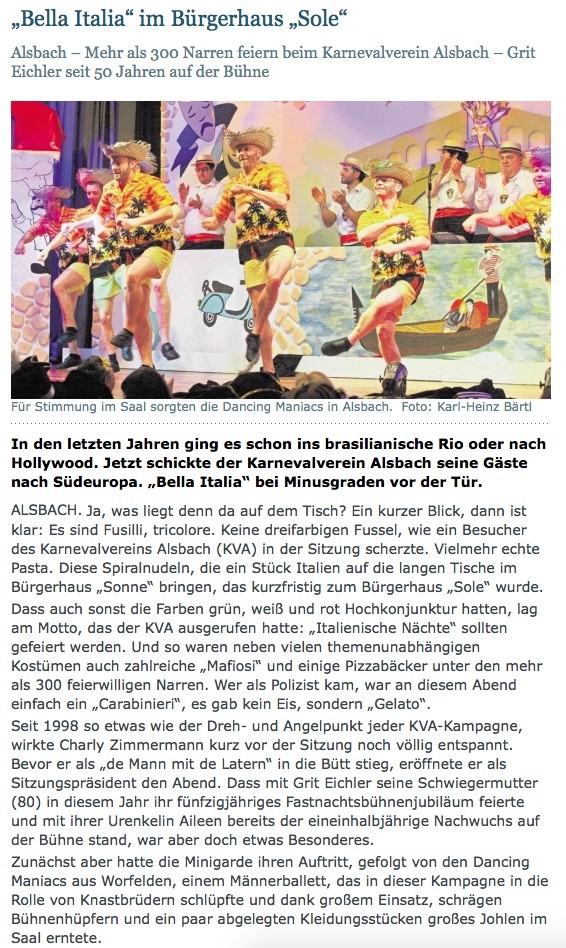 „Bella Italia“ im Bürgerhaus „Sole“

Alsbach – Mehr als 300 Narren feiern beim Karnevalverein Alsbach – Grit Eichler seit 50 Jahren auf der Bühne

Für Stimmung im Saal sorgten die Dancing Maniacs in Alsbach. Foto: Karl-Heinz Bärtl

In den letzten Jahren ging es schon ins brasilianische Rio oder nach Hollywood. Jetzt schickte der Karnevalverein Alsbach seine Gäste nach Südeuropa. „Bella Italia“ bei Minusgraden vor der Tür.

ALSBACH. Ja, was liegt denn da auf dem Tisch? Ein kurzer Blick, dann ist klar: Es sind Fusilli, tricolore. Keine dreifarbigen Fussel, wie ein Besucher des Karnevalvereins Alsbach (KVA) in der Sitzung scherzte. Vielmehr echte Pasta. Diese Spiralnudeln, die ein Stück Italien auf die langen Tische im Bürgerhaus „Sonne“ bringen, das kurzfristig zum Bürgerhaus „Sole“ wurde.

Dass auch sonst die Farben grün, weiß und rot Hochkonjunktur hatten, lag am Motto, das der KVA ausgerufen hatte: „Italienische Nächte“ sollten gefeiert werden. Und so waren neben vielen themenunabhängigen Kostümen auch zahlreiche „Mafiosi“ und einige Pizzabäcker unter den mehr als 300 feierwilligen Narren. Wer als Polizist kam, war an diesem Abend einfach ein „Carabinieri“, es gab kein Eis, sondern „Gelato“.

Seit 1998 so etwas wie der Dreh- und Angelpunkt jeder KVA-Kampagne, wirkte Charly Zimmermann kurz vor der Sitzung noch völlig entspannt. Bevor er als „de Mann mit de Latern“ in die Bütt stieg, eröffnete er als Sitzungspräsident den Abend. Dass mit Grit Eichler seine Schwiegermutter (80) in diesem Jahr ihr fünfzigjähriges Fastnachtsbühnenjubiläum feierte und mit ihrer Urenkelin Aileen bereits der eineinhalbjährige Nachwuchs auf der Bühne stand, war aber doch etwas Besonderes.

Zunächst aber hatte die Minigarde ihren Auftritt, gefolgt von den Dancing Maniacs aus Worfelden, einem Männerballett, das in dieser Kampagne in die Rolle von Knastbrüdern schlüpfte und dank großem Einsatz, schrägen Bühnenhüpfern und ein paar abgelegten Kleidungsstücken großes Johlen im Saal erntete.